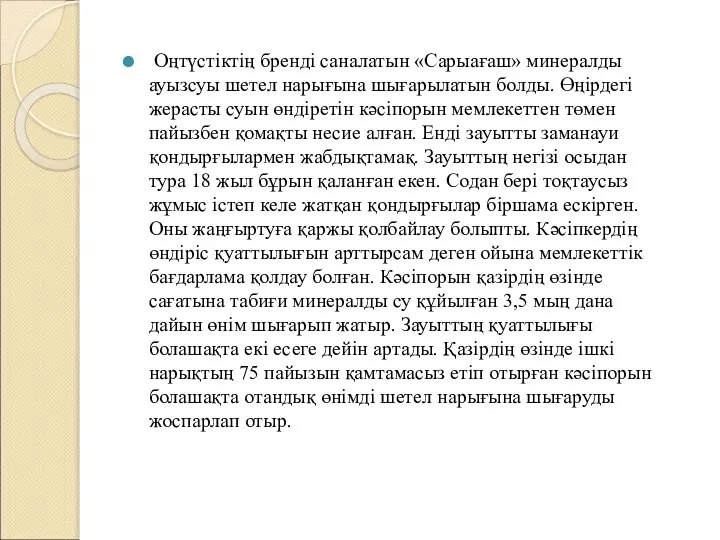 Оңтүстіктің бренді саналатын «Сарыағаш» минералды ауызсуы шетел нарығына шығарылатын болды. Өңірдегі жерасты суын өндіретін кәсіпорын мемлекеттен төмен пайызбен қомақты несие алған. Енді зауытты заманауи қондырғылармен жабдықтамақ. Зауыттың негізі осыдан тура 18 жыл бұрын қаланған екен. Содан бері тоқтаусыз жұмыс істеп келе жатқан қондырғылар біршама ескірген. Оны жаңғыртуға қаржы қолбайлау болыпты. Кәсіпкердің өндіріс қуаттылығын арттырсам деген ойына мемлекеттік бағдарлама қолдау болған. Кәсіпорын қазірдің өзінде сағатына табиғи минералды су құйылған 3,5 мың дана дайын өнім шығарып жатыр. Зауыттың қуаттылығы болашақта екі есеге дейін артады. Қазірдің өзінде ішкі нарықтың 75 пайызын қамтамасыз етіп отырған кәсіпорын болашақта отандық өнімді шетел нарығына шығаруды жоспарлап отыр.